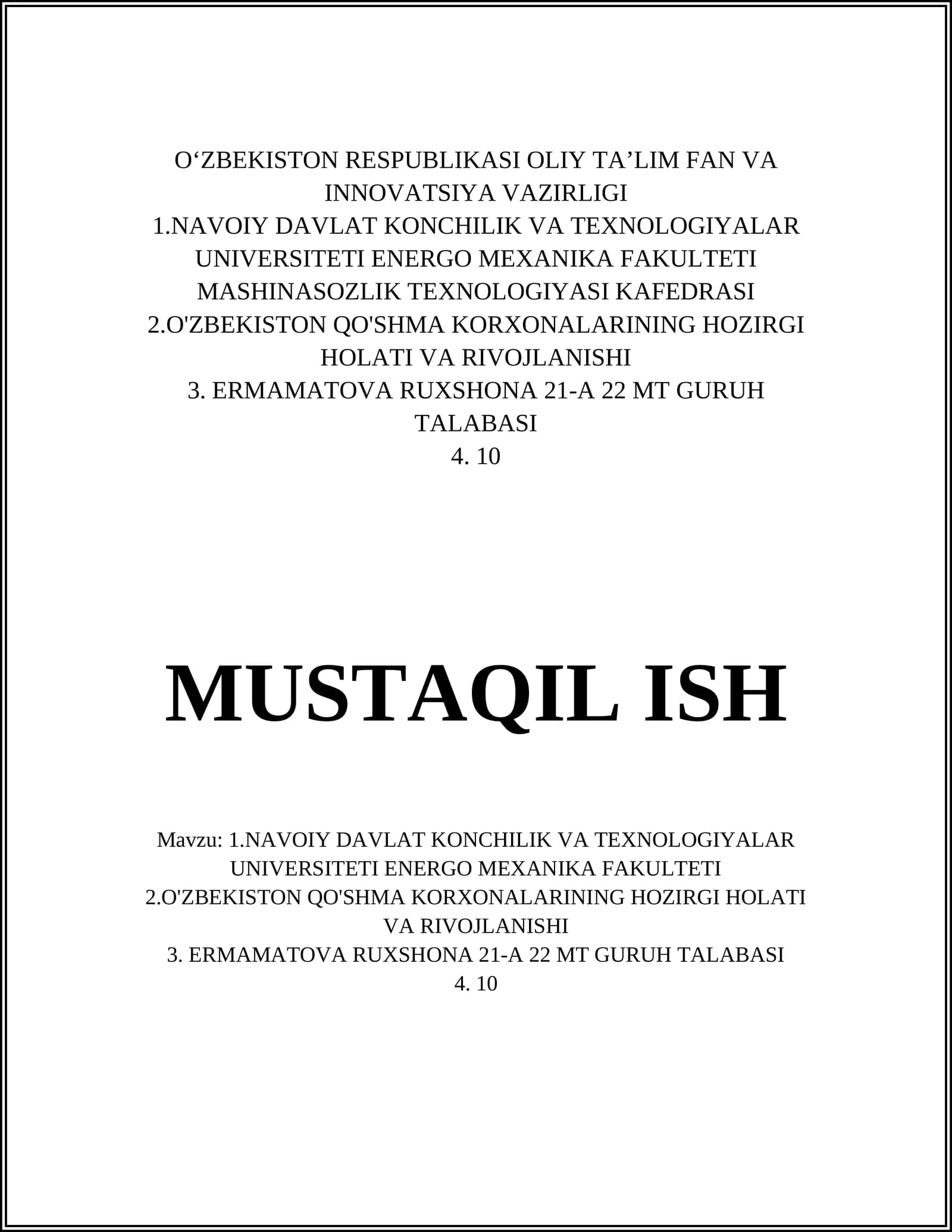 O‘ZBEKISTON RESPUBLIKASI OLIY TA’LIM FAN VA INNOVATSIYA VAZIRLIGI
1.NAVOIY DAVLAT KONCHILIK VA TEXNOLOGIYALAR UNIVERSITETI ENERGO MEXANIKA FAKULTETI MASHINASOZLIK TEXNOLOGIYASI KAFEDRASI
2.O'ZBEKISTON QO'SHMA KORXONALARINING HOZIRGI HOLATI VA RIVOJLANISHI
3. ERMAMATOVA RUXSHONA 21-A 22 MT GURUH TALABASI
4. 10

MUSTAQIL ISH

Mavzu: 1.NAVOIY DAVLAT KONCHILIK VA TEXNOLOGIYALAR UNIVERSITETI ENERGO MEXANIKA FAKULTETI
2.O'ZBEKISTON QO'SHMA KORXONALARINING HOZIRGI HOLATI VA RIVOJLANISHI
3. ERMAMATOVA RUXSHONA 21-A 22 MT GURUH TALABASI
4. 10